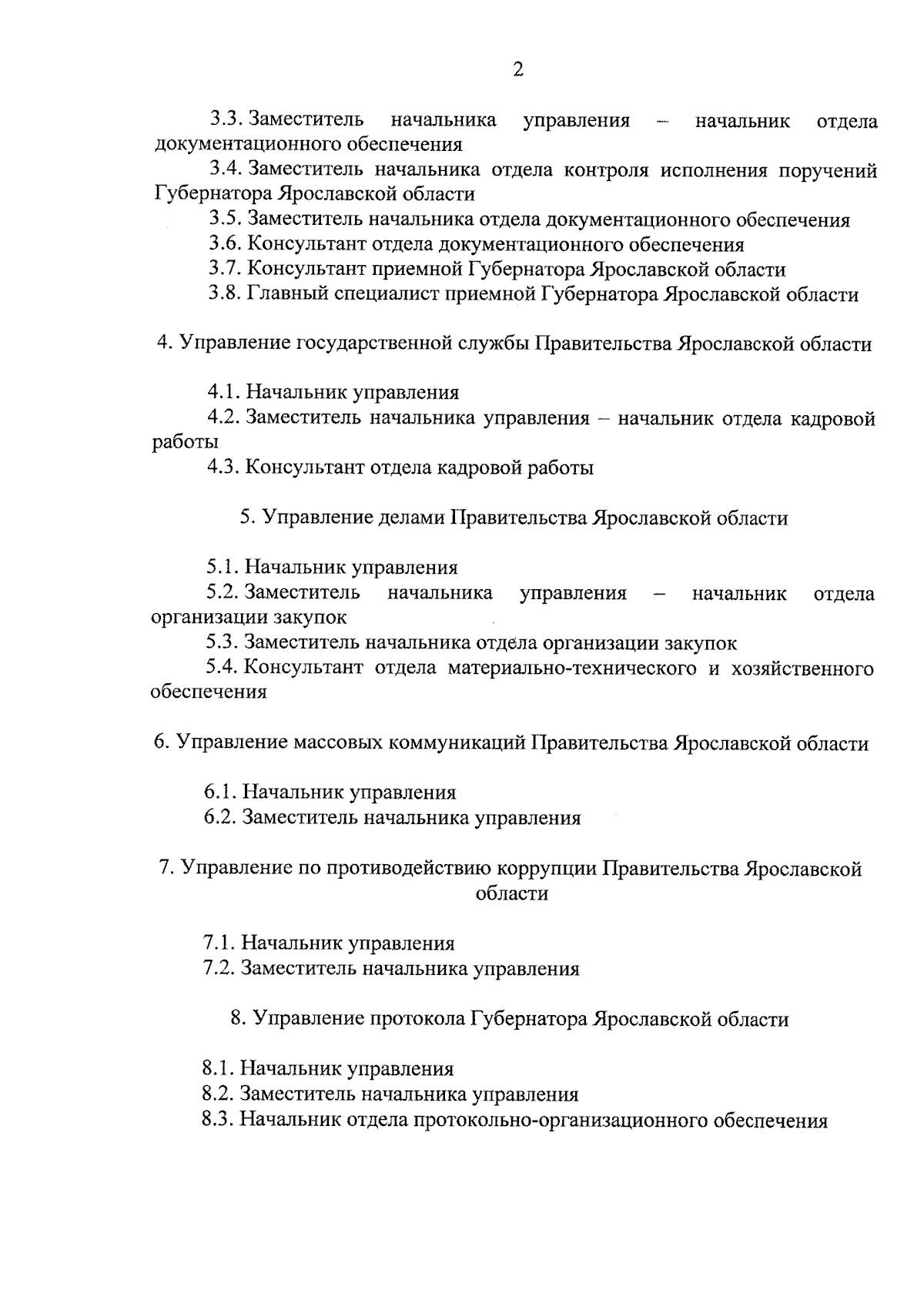 2

3.3. Заместитель начальника управления – начальник отдела документационного обеспечения
3.4. Заместитель начальника отдела контроля исполнения поручений Губернатора Ярославской области
3.5. Заместитель начальника отдела документационного обеспечения
3.6. Консультант отдела документационного обеспечения
3.7. Консультант приемной Губернатора Ярославской области
3.8. Главный специалист приемной Губернатора Ярославской области

4. Управление государственной службы Правительства Ярославской области

4.1. Начальник управления
4.2. Заместитель начальника управления – начальник отдела кадровой работы
4.3. Консультант отдела кадровой работы

5. Управление делами Правительства Ярославской области

5.1. Начальник управления
5.2. Заместитель начальника управления – начальник отдела организации закупок
5.3. Заместитель начальника отдела организации закупок
5.4. Консультант отдела материально-технического и хозяйственного обеспечения

6. Управление массовых коммуникаций Правительства Ярославской области

6.1. Начальник управления
6.2. Заместитель начальника управления

7. Управление по противодействию коррупции Правительства Ярославской области

7.1. Начальник управления
7.2. Заместитель начальника управления

8. Управление протокола Губернатора Ярославской области

8.1. Начальник управления
8.2. Заместитель начальника управления
8.3. Начальник отдела протокольно-организационного обеспечения